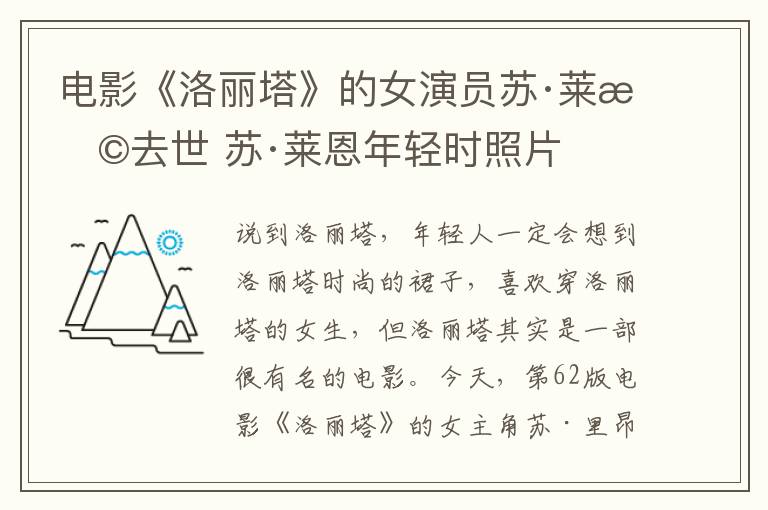 电影《洛丽塔》的女演员苏·莱æ©去世 苏·莱恩年轻时照片

说到洛丽塔，年轻人一定会想到洛丽塔时尚的裙子，喜欢穿洛丽塔的女生，但洛丽塔其实是一部很有名的电影。今天，第62版电影《洛丽塔》的女主角苏·里昂